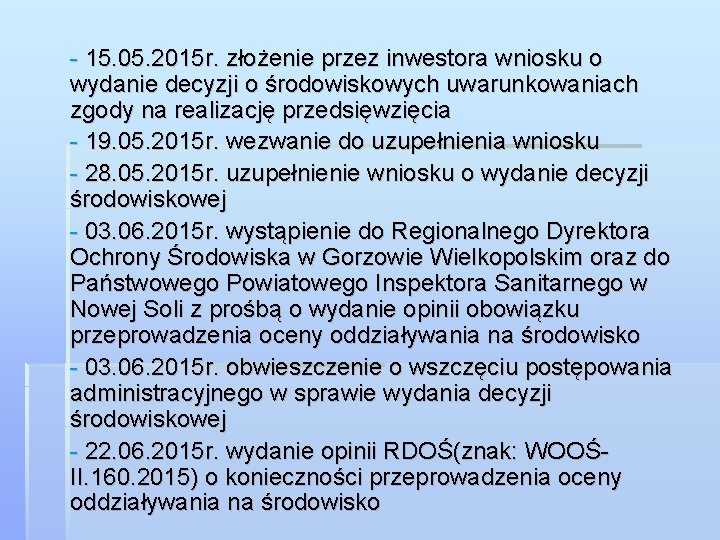 - 15.05.2015r. złożenie przez inwestora wniosku o wydanie decyzji o środowiskowych uwarunkowaniach zgody na realizację przedsięwzięcia

- 19.05.2015r. wezwanie do uzupełnienia wniosku

- 28.05.2015r. uzupełnienie wniosku o wydanie decyzji środowiskowej

- 03.06.2015r. wystąpienie do Regionalnego Dyrektora Ochrony Środowiska w Gorzowie Wielkopolskim oraz do Państwowego Powiatowego Inspektora Sanitarnego w Nowej Soli z prośbą o wydanie opinii obowiązku przeprowadzenia oceny oddziaływania na środowisko

- 03.06.2015r. obwieszczenie o wszczęciu postępowania administracyjnego w sprawie wydania decyzji środowiskowej

- 22.06.2015r. wydanie opinii RDOŚ(znak: WOOŚ-II.160.2015) o konieczności przeprowadzenia oceny oddziaływania na środowisko